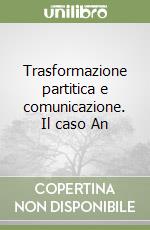 unilibro

Trasformazione partitica e comunicazione. Il caso An

COPERTINA NON DISPONIBILE